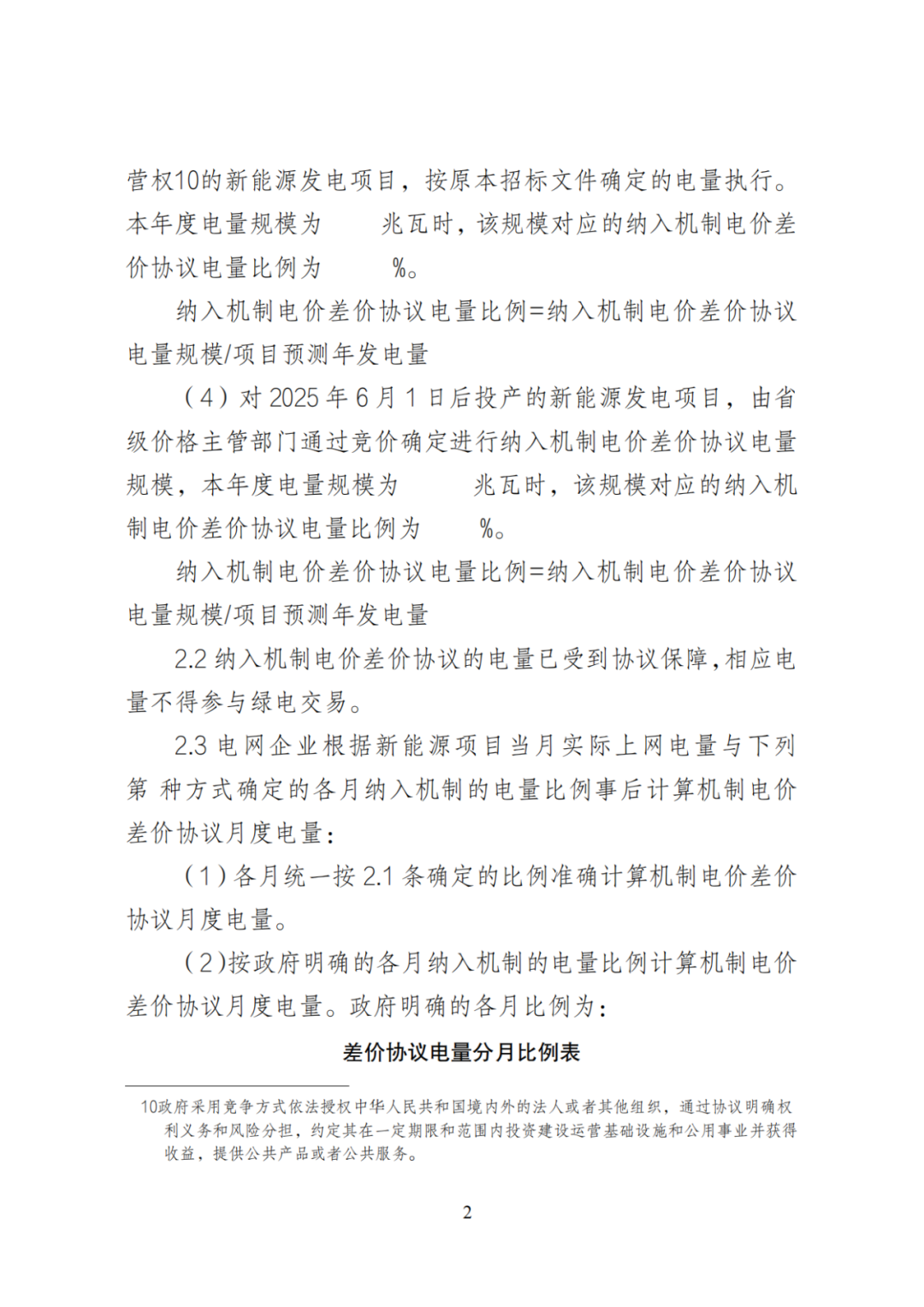 营权10的新能源发电项目，按原本招标文件确定的电量执行。本年度电量规模为　　兆瓦时，该规模对应的纳入机制电价差价协议电量比例为　　%。

纳入机制电价差价协议电量比例=纳入机制电价差价协议电量规模/项目预测年发电量

（4）对 2025 年 6 月 1 日后投产的新能源发电项目，由省级价格主管部门通过竞价确定进行纳入机制电价差价协议电量规模，本年度电量规模为　　兆瓦时，该规模对应的纳入机制电价差价协议电量比例为　　%。

纳入机制电价差价协议电量比例=纳入机制电价差价协议电量规模/项目预测年发电量

2.2 纳入机制电价差价协议的电量已受到协议保障，相应电量不得参与绿电交易。

2.3 电网企业根据新能源项目当月实际上网电量与下列第 种方式确定的各月纳入机制的电量比例事后计算机制电价差价协议月度电量：

（1）各月统一按 2.1 条确定的比例准确计算机制电价差价协议月度电量。

（2)按政府明确的各月纳入机制的电量比例计算机制电价差价协议月度电量。政府明确的各月比例为：

差价协议电量分月比例表

10政府采用竞争方式依法授权中华人民共和国境内外的法人或者其他组织，通过协议明确权利义务和风险分担，约定其在一定期限和范围内投资建设运营基础设施和公用事业并获得收益，提供公共产品或者公共服务。

2